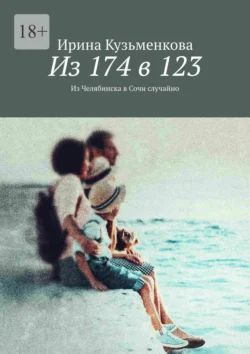 18+

Ирина Кузьменкова

Из 174 в 123

Из Челябинска в Сочи случайно